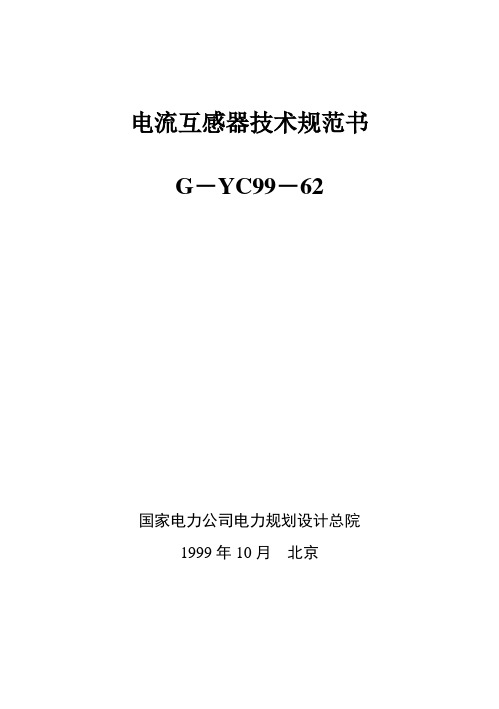 电流互感器技术规范书

G－YC99－62

国家电力公司电力规划设计总院

1999 年 10 月　北京